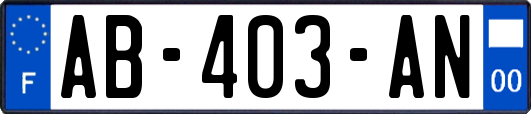 F
AB-403-AN
00